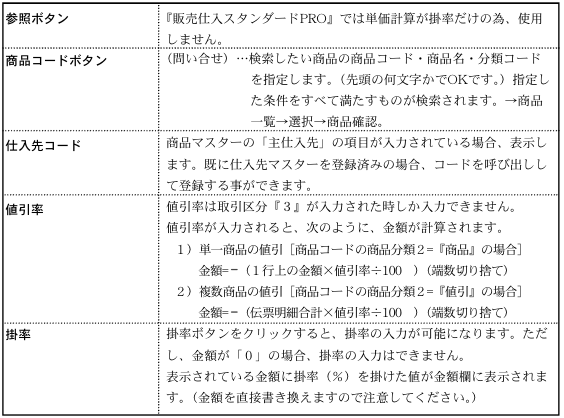 | | |
|---|---|
| 参照ボタン | 『販売仕入スタンダードPRO』では単価計算が掛率だけの為、使用しません。 |
| 商品コードボタン | （問い合せ）…検索したい商品の商品コード・商品名・分類コードを指定します。（先頭の何文字かでOKです。）指定した条件をすべて満たすものが検索されます。→商品一覧→選択→商品確認。 |
| 仕入先コード | 商品マスターの「主仕入先」の項目が入力されている場合、表示します。既に仕入先マスターを登録済みの場合、コードを呼び出しして登録する事ができます。 |
| 値引率 | 値引率は取引区分『３』が入力された時しか入力できません。 値引率が入力されると、次のように、金額が計算されます。 1）単一商品の値引［商品コードの商品分類２＝『商品』の場合］ 金額=－（１行上の金額×値引率÷100　）（端数切り捨て） 2）複数商品の値引［商品コードの商品分類２＝『値引』の場合］ 金額=－（伝票明細合計×値引率÷100　）（端数切り捨て） |
| 掛率 | 掛率ボタンをクリックすると、掛率の入力が可能になります。ただし、金額が「０」の場合、掛率の入力はできません。 表示されている金額に掛率（%）を掛けた値が金額欄に表示されます。（金額を直接書き換えますので注意してください。） |